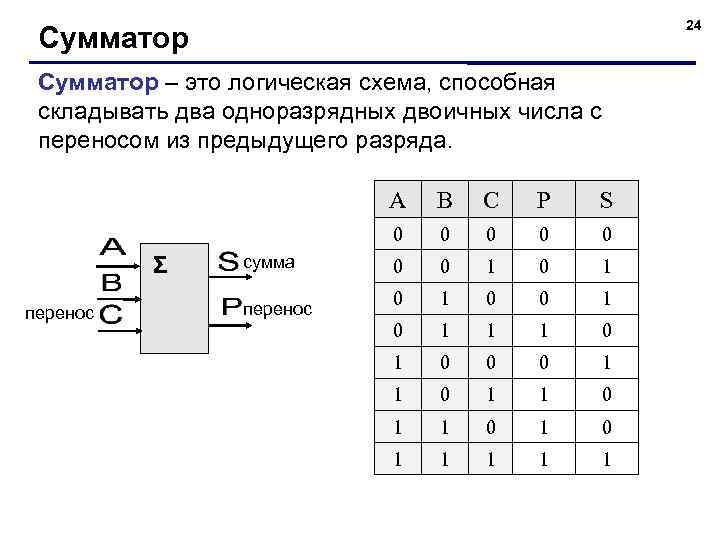 Сумматор

24

Сумматор – это логическая схема, способная складывать два одноразрядных двоичных числа с переносом из предыдущего разряда.

A
B
перенос C
Σ
S сумма
P перенос

| A | B | C | P | S |
|---|---|---|---|---|
| 0 | 0 | 0 | 0 | 0 |
| 0 | 0 | 1 | 0 | 1 |
| 0 | 1 | 0 | 0 | 1 |
| 0 | 1 | 1 | 1 | 0 |
| 1 | 0 | 0 | 0 | 1 |
| 1 | 0 | 1 | 1 | 0 |
| 1 | 1 | 0 | 1 | 0 |
| 1 | 1 | 1 | 1 | 1 |